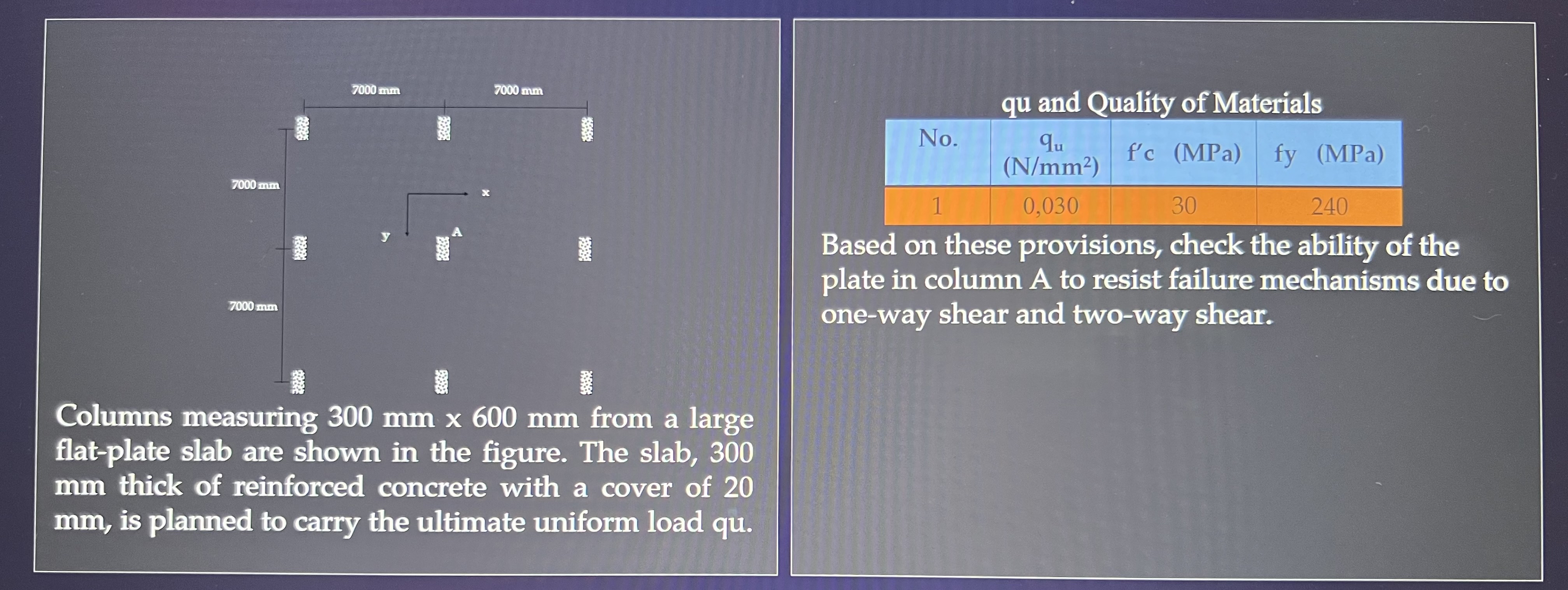 7000 mm

7000 mm

7000 mm

x

y

A

7000 mm

Columns measuring 300 mm x 600 mm from a large flat-plate slab are shown in the figure. The slab, 300 mm thick of reinforced concrete with a cover of 20 mm, is planned to carry the ultimate uniform load qu.

qu and Quality of Materials

| No. | $q_u$ (N/mm$^2$) | f'c (MPa) | fy (MPa) |
|---|---|---|---|
| 1 | 0,030 | 30 | 240 |

Based on these provisions, check the ability of the plate in column A to resist failure mechanisms due to one-way shear and two-way shear.